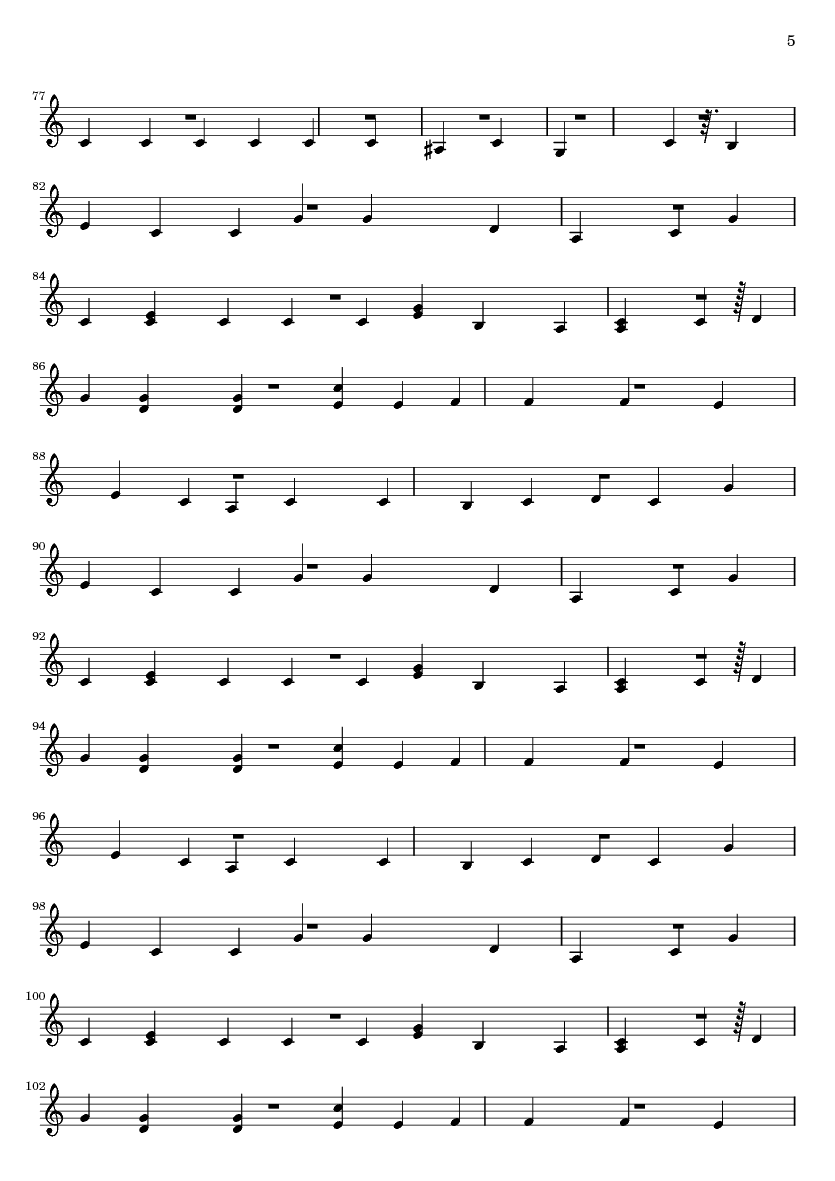 5

77

82

84

86

88

90

92

94

96

98

100

102